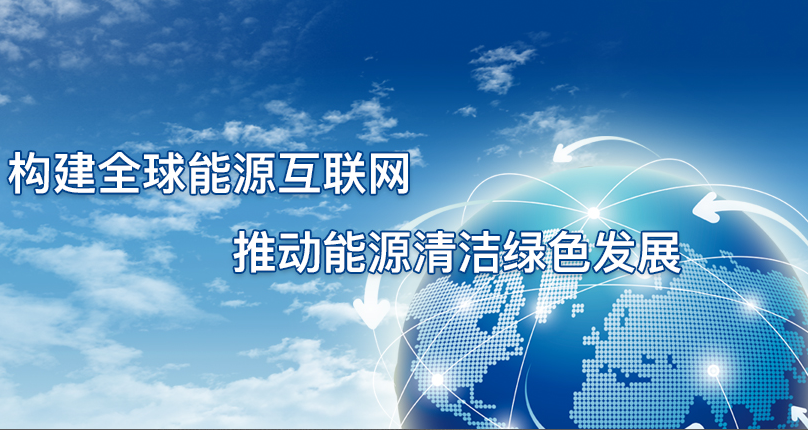 构建全球能源互联网

推动能源清洁绿色发展